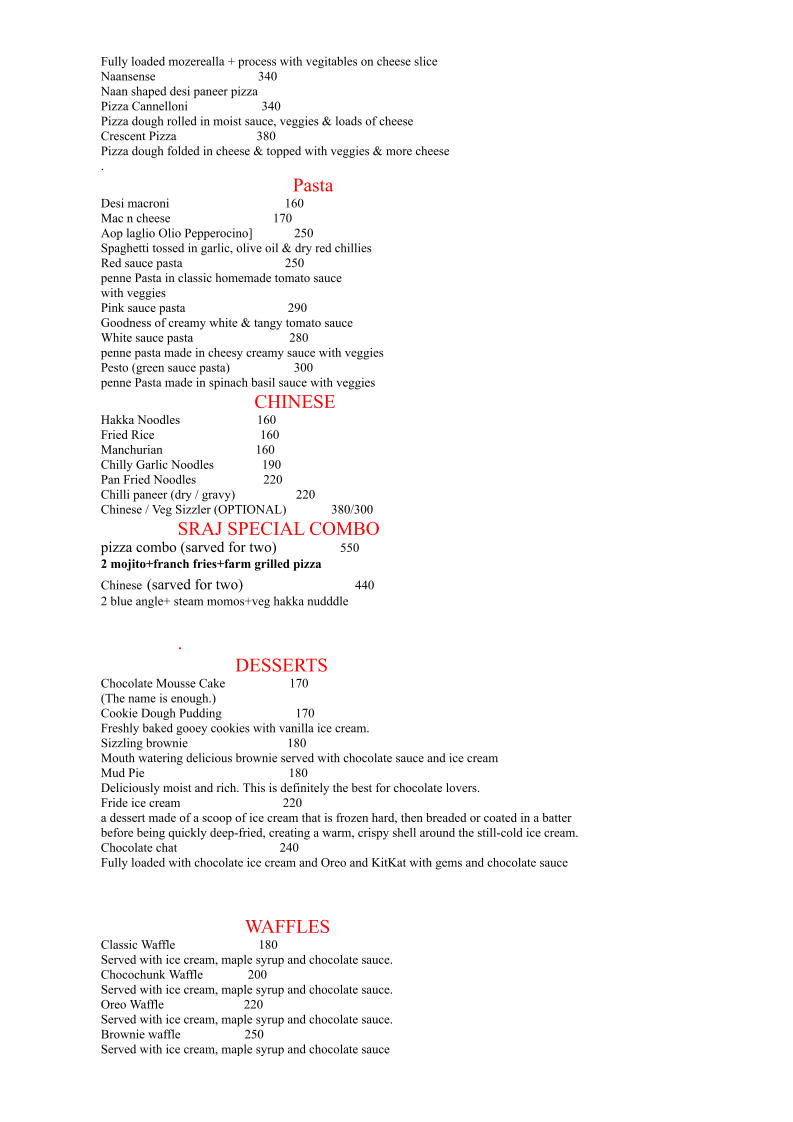 Fully loaded mozerealla + process with vegitables on cheese slice
Naansense 340
Naan shaped desi paneer pizza
Pizza Cannelloni 340
Pizza dough rolled in moist sauce, veggies & loads of cheese
Crescent Pizza 380
Pizza dough folded in cheese & topped with veggies & more cheese
.

Pasta
Desi macroni 160
Mac n cheese 170
Aop laglio Olio Pepperocino] 250
Spaghetti tossed in garlic, olive oil & dry red chillies
Red sauce pasta 250
penne Pasta in classic homemade tomato sauce with veggies
Pink sauce pasta 290
Goodness of creamy white & tangy tomato sauce
White sauce pasta 280
penne pasta made in cheesy creamy sauce with veggies
Pesto (green sauce pasta) 300
penne Pasta made in spinach basil sauce with veggies

CHINESE
Hakka Noodles 160
Fried Rice 160
Manchurian 160
Chilly Garlic Noodles 190
Pan Fried Noodles 220
Chilli paneer (dry / gravy) 220
Chinese / Veg Sizzler (OPTIONAL) 380/300

SRAJ SPECIAL COMBO
pizza combo (sarved for two) 550
2 mojito+franch fries+farm grilled pizza
Chinese (sarved for two) 440
2 blue angle+ steam momos+veg hakka nudddle

.

DESSERTS
Chocolate Mousse Cake 170
(The name is enough.)
Cookie Dough Pudding 170
Freshly baked gooey cookies with vanilla ice cream.
Sizzling brownie 180
Mouth watering delicious brownie served with chocolate sauce and ice cream
Mud Pie 180
Deliciously moist and rich. This is definitely the best for chocolate lovers.
Fride ice cream 220
a dessert made of a scoop of ice cream that is frozen hard, then breaded or coated in a batter before being quickly deep-fried, creating a warm, crispy shell around the still-cold ice cream.
Chocolate chat 240
Fully loaded with chocolate ice cream and Oreo and KitKat with gems and chocolate sauce

WAFFLES
Classic Waffle 180
Served with ice cream, maple syrup and chocolate sauce.
Chocochunk Waffle 200
Served with ice cream, maple syrup and chocolate sauce.
Oreo Waffle 220
Served with ice cream, maple syrup and chocolate sauce.
Brownie waffle 250
Served with ice cream, maple syrup and chocolate sauce